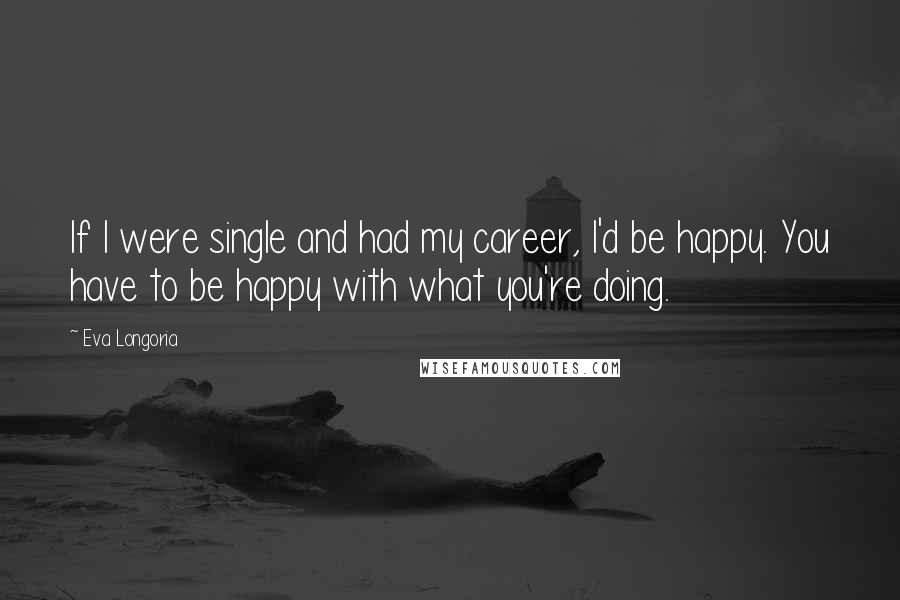 If I were single and had my career, I'd be happy. You have to be happy with what you're doing.

~ Eva Longoria

WISEFAMOUSQUOTES.COM